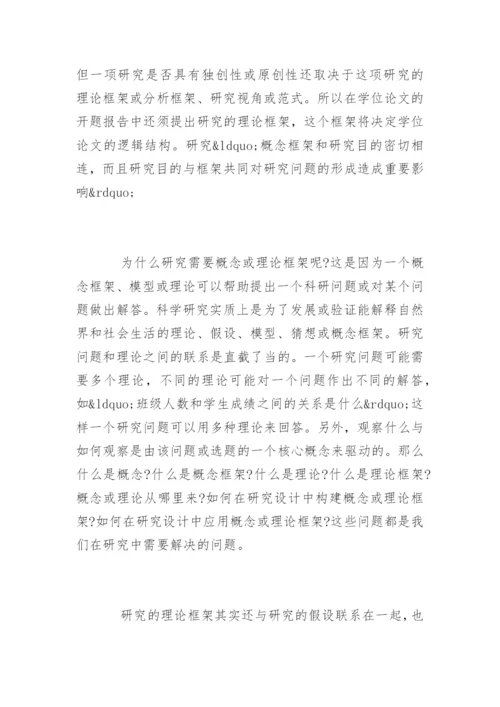 但一项研究是否具有独创性或原创性还取决于这项研究的理论框架或分析框架、研究视角或范式。所以在学位论文的开题报告中还须提出研究的理论框架，这个框架将决定学位论文的逻辑结构。研究&ldquo;概念框架和研究目的密切相连，而且研究目的与框架共同对研究问题的形成造成重要影响&rdquo;

为什么研究需要概念或理论框架呢?这是因为一个概念框架、模型或理论可以帮助提出一个科研问题或对某个问题做出解答。科学研究实质上是为了发展或验证能解释自然界和社会生活的理论、假设、模型、猜想或概念框架。研究问题和理论之间的联系是直截了当的。一个研究问题可能需要多个理论，不同的理论可能对一个问题作出不同的解答，如&ldquo;班级人数和学生成绩之间的关系是什么&rdquo;这样一个研究问题可以用多种理论来回答。另外，观察什么与如何观察是由该问题或选题的一个核心概念来驱动的。那么什么是概念?什么是概念框架?什么是理论?什么是理论框架?概念或理论从哪里来?如何在研究设计中构建概念或理论框架?如何在研究设计中应用概念或理论框架?这些问题都是我们在研究中需要解决的问题。

研究的理论框架其实还与研究的假设联系在一起，也